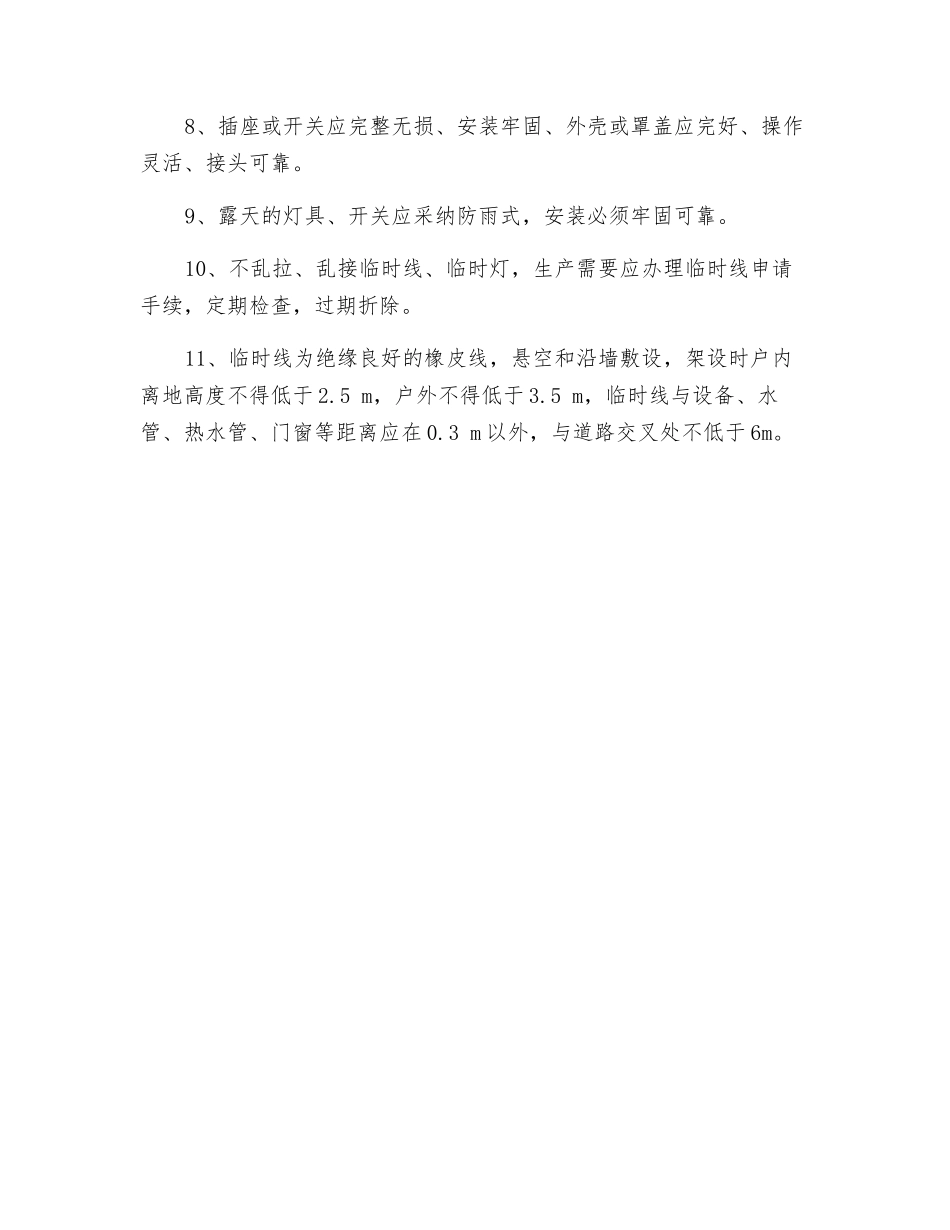 8、插座或开关应完整无损、安装牢固、外壳或罩盖应完好、操作灵活、接头可靠。

9、露天的灯具、开关应采纳防雨式，安装必须牢固可靠。

10、不乱拉、乱接临时线、临时灯，生产需要应办理临时线申请手续，定期检查，过期折除。

11、临时线为绝缘良好的橡皮线，悬空和沿墙敷设，架设时户内离地高度不得低于2.5 m，户外不得低于3.5 m，临时线与设备、水管、热水管、门窗等距离应在0.3 m以外，与道路交叉处不低于6m。